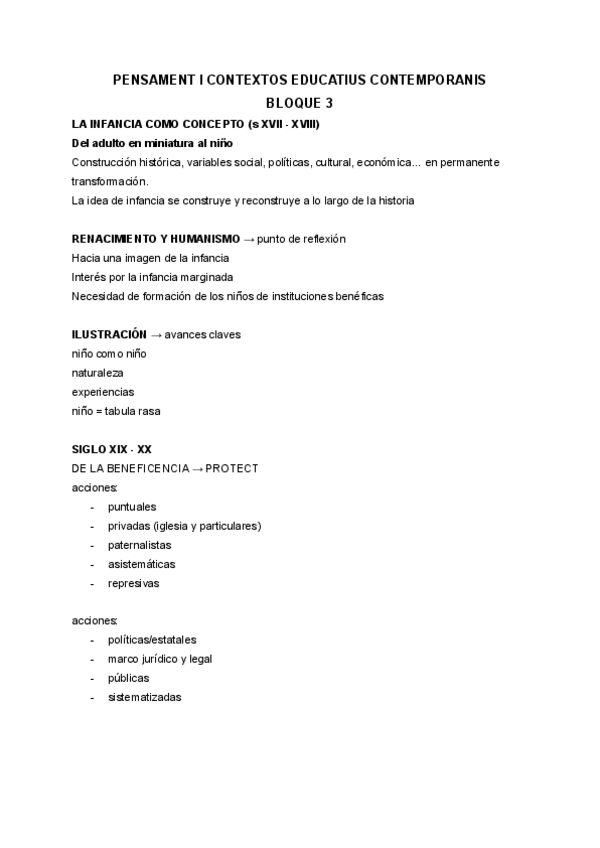 PENSAMENT I CONTEXTOS EDUCATIUS CONTEMPORANIS
BLOQUE 3

LA INFANCIA COMO CONCEPTO (s XVII - XVIII)
Del adulto en miniatura al niño
Construcción histórica, variables social, políticas, cultural, económica... en permanente transformación.
La idea de infancia se construye y reconstruye a lo largo de la historia

RENACIMIENTO Y HUMANISMO → punto de reflexión
Hacia una imagen de la infancia
Interés por la infancia marginada
Necesidad de formación de los niños de instituciones benéficas

ILUSTRACIÓN → avances claves
niño como niño
naturaleza
experiencias
niño = tabula rasa

SIGLO XIX - XX
DE LA BENEFICENCIA → PROTECT
acciones:
- puntuales
- privadas (iglesia y particulares)
- paternalistas
- asistemáticas
- represivas

acciones:
- políticas/estatales
- marco jurídico y legal
- públicas
- sistematizadas